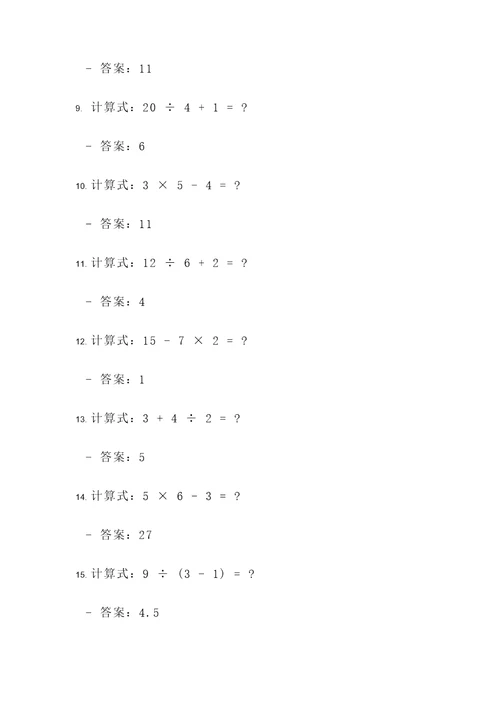 - 答案：11

9. 计算式：$20 \div 4 + 1 = ?$

- 答案：6

10. 计算式：$3 \times 5 - 4 = ?$

- 答案：11

11. 计算式：$12 \div 6 + 2 = ?$

- 答案：4

12. 计算式：$15 - 7 \times 2 = ?$

- 答案：1

13. 计算式：$3 + 4 \div 2 = ?$

- 答案：5

14. 计算式：$5 \times 6 - 3 = ?$

- 答案：27

15. 计算式：$9 \div (3 - 1) = ?$

- 答案：4.5